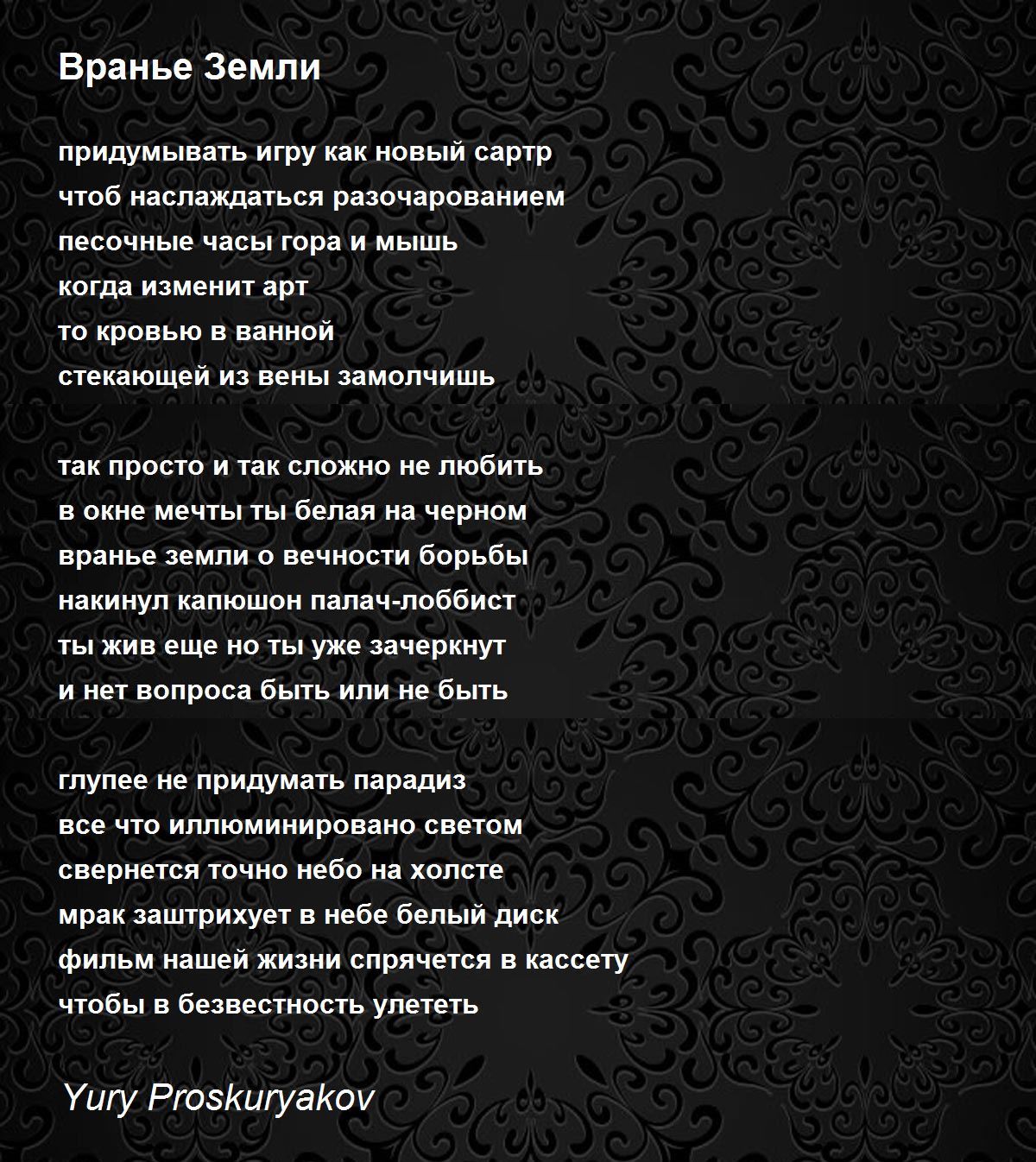 Вранье Земли

придумывать игру как новый сартр
чтоб наслаждаться разочарованием
песочные часы гора и мышь
когда изменит арт
то кровью в ванной
стекающей из вены замолчишь

так просто и так сложно не любить
в окне мечты ты белая на черном
вранье земли о вечности борьбы
накинул капюшон палач-лоббист
ты жив еще но ты уже зачеркнут
и нет вопроса быть или не быть

глупее не придумать парадиз
все что иллюминировано светом
свернется точно небо на холсте
мрак заштрихует в небе белый диск
фильм нашей жизни спрячется в кассету
чтобы в безвестность улететь

Yury Proskuryakov